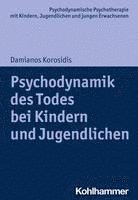 Psychodynamische Psychotherapie mit Kindern, Jugendlichen und jungen Erwachsenen

Damianos Korosidis

Psychodynamik des Todes bei Kindern und Jugendlichen

Kohlhammer